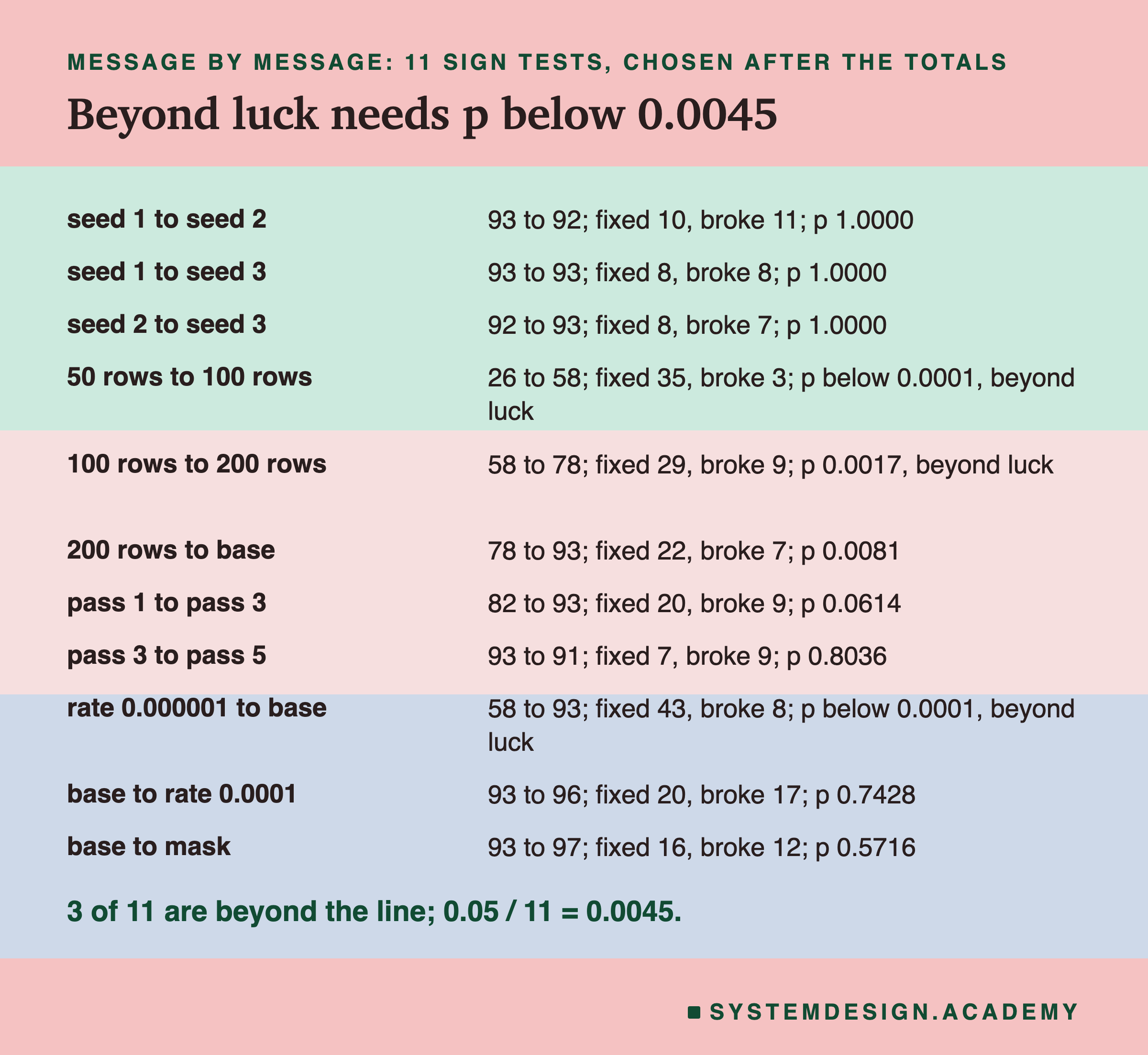 MESSAGE BY MESSAGE: 11 SIGN TESTS, CHOSEN AFTER THE TOTALS

Beyond luck needs p below 0.0045

| | |
|---|---|
| seed 1 to seed 2 | 93 to 92; fixed 10, broke 11; p 1.0000 |
| seed 1 to seed 3 | 93 to 93; fixed 8, broke 8; p 1.0000 |
| seed 2 to seed 3 | 92 to 93; fixed 8, broke 7; p 1.0000 |
| 50 rows to 100 rows | 26 to 58; fixed 35, broke 3; p below 0.0001, beyond luck |
| 100 rows to 200 rows | 58 to 78; fixed 29, broke 9; p 0.0017, beyond luck |
| 200 rows to base | 78 to 93; fixed 22, broke 7; p 0.0081 |
| pass 1 to pass 3 | 82 to 93; fixed 20, broke 9; p 0.0614 |
| pass 3 to pass 5 | 93 to 91; fixed 7, broke 9; p 0.8036 |
| rate 0.000001 to base | 58 to 93; fixed 43, broke 8; p below 0.0001, beyond luck |
| base to rate 0.0001 | 93 to 96; fixed 20, broke 17; p 0.7428 |
| base to mask | 93 to 97; fixed 16, broke 12; p 0.5716 |

3 of 11 are beyond the line; 0.05 / 11 = 0.0045.

SYSTEMDESIGN.ACADEMY